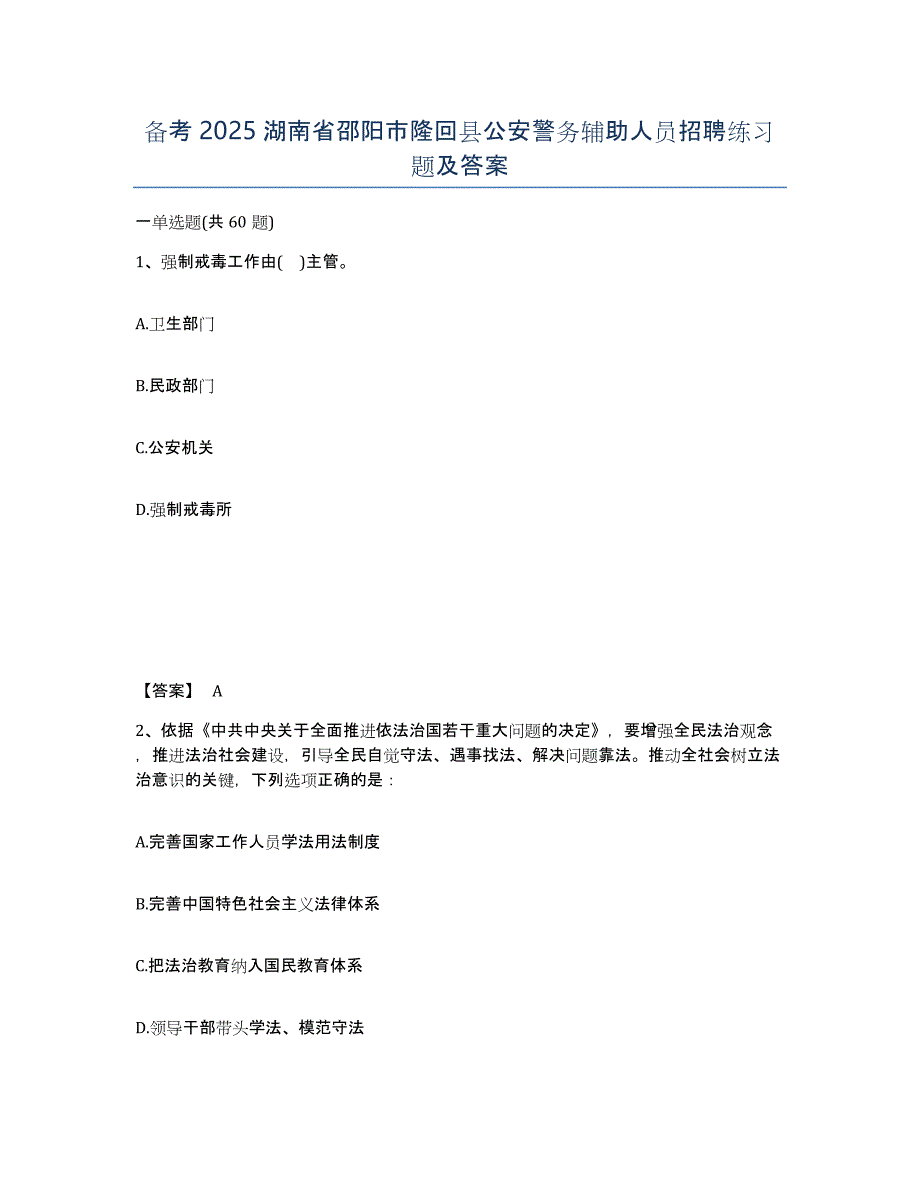 备考 2025 湖南省邵阳市隆回县公安警务辅助人员招聘练习题及答案

一单选题(共 60 题)

1、强制戒毒工作由( )主管。

A.卫生部门

B.民政部门

C.公安机关

D.强制戒毒所

【答案】 A

2、依据《中共中央关于全面推进依法治国若干重大问题的决定》，要增强全民法治观念，推进法治社会建设，引导全民自觉守法、遇事找法、解决问题靠法。推动全社会树立法治意识的关键，下列选项正确的是：

A.完善国家工作人员学法用法制度

B.完善中国特色社会主义法律体系

C.把法治教育纳入国民教育体系

D.领导干部带头学法、模范守法